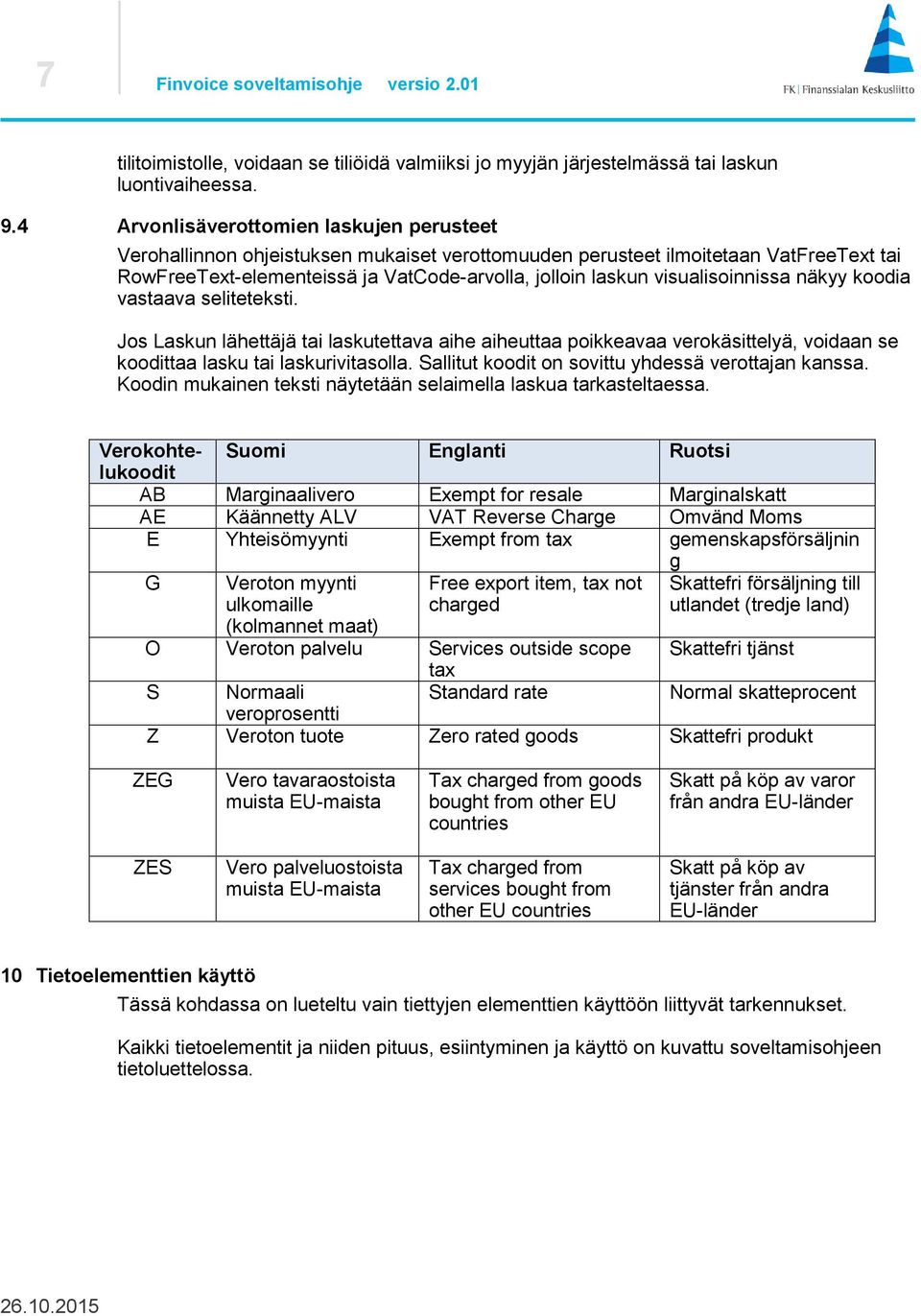 7

Finvoice soveltamisohje versio 2.01

FK | Finanssialan Keskusliitto

tilitoimistolle, voidaan se tiliöidä valmiiksi jo myyjän järjestelmässä tai laskun luontivaiheessa.

9.4 Arvonlisäverottomien laskujen perusteet

Verohallinnon ohjeistuksen mukaiset verottomuuden perusteet ilmoitetaan VatFreeText tai RowFreeText-elementeissä ja VatCode-arvolla, jolloin laskun visualisoinnissa näkyy koodia vastaava seliteteksti.

Jos Laskun lähettäjä tai laskutettava aihe aiheuttaa poikkeavaa verokäsittelyä, voidaan se koodittaa lasku tai laskurivitasolla. Sallitut koodit on sovittu yhdessä verottajan kanssa. Koodin mukainen teksti näytetään selaimella laskua tarkasteltaessa.

| Verokohtelukoodit | Suomi | Englanti | Ruotsi |
|---|---|---|---|
| AB | Marginaalivero | Exempt for resale | Marginalskatt |
| AE | Käännetty ALV | VAT Reverse Charge | Omvänd Moms |
| E | Yhteisömyynti | Exempt from tax | gemenskapsförsäljning |
| G | Veroton myynti ulkomaille (kolmannet maat) | Free export item, tax not charged | Skattefri försäljning till utlandet (tredje land) |
| O | Veroton palvelu | Services outside scope tax | Skattefri tjänst |
| S | Normaali veroprosentti | Standard rate | Normal skatteprocent |
| Z | Veroton tuote | Zero rated goods | Skattefri produkt |
| ZEG | Vero tavaraostoista muista EU-maista | Tax charged from goods bought from other EU countries | Skatt på köp av varor från andra EU-länder |
| ZES | Vero palveluostoista muista EU-maista | Tax charged from services bought from other EU countries | Skatt på köp av tjänster från andra EU-länder |

10 Tietoelementtien käyttö

Tässä kohdassa on lueteltu vain tiettyjen elementtien käyttöön liittyvät tarkennukset.

Kaikki tietoelementit ja niiden pituus, esiintyminen ja käyttö on kuvattu soveltamisohjeen tietoluettelossa.

26.10.2015